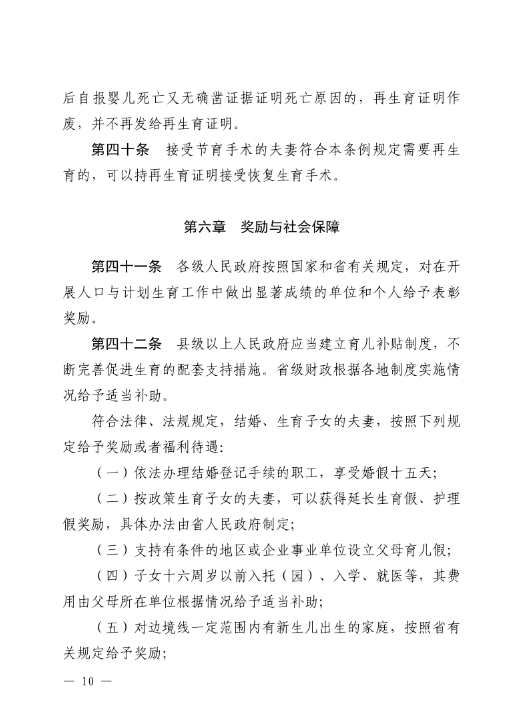 后自报婴儿死亡又无确凿证据证明死亡原因的，再生育证明作废，并不再发给再生育证明。

第四十条　接受节育手术的夫妻符合本条例规定需要再生育的，可以持再生育证明接受恢复生育手术。

第六章　奖励与社会保障

第四十一条　各级人民政府按照国家和省有关规定，对在开展人口与计划生育工作中做出显著成绩的单位和个人给予表彰奖励。

第四十二条　县级以上人民政府应当建立育儿补贴制度，不断完善促进生育的配套支持措施。省级财政根据各地制度实施情况给予适当补助。

符合法律、法规规定，结婚、生育子女的夫妻，按照下列规定给予奖励或者福利待遇：

（一）依法办理结婚登记手续的职工，享受婚假十五天；

（二）按政策生育子女的夫妻，可以获得延长生育假、护理假奖励，具体办法由省人民政府制定；

（三）支持有条件的地区或企业事业单位设立父母育儿假；

（四）子女十六周岁以前入托（园）、入学、就医等，其费用由父母所在单位根据情况给予适当补助；

（五）对边境线一定范围内有新生儿出生的家庭，按照省有关规定给予奖励；

— 10 —